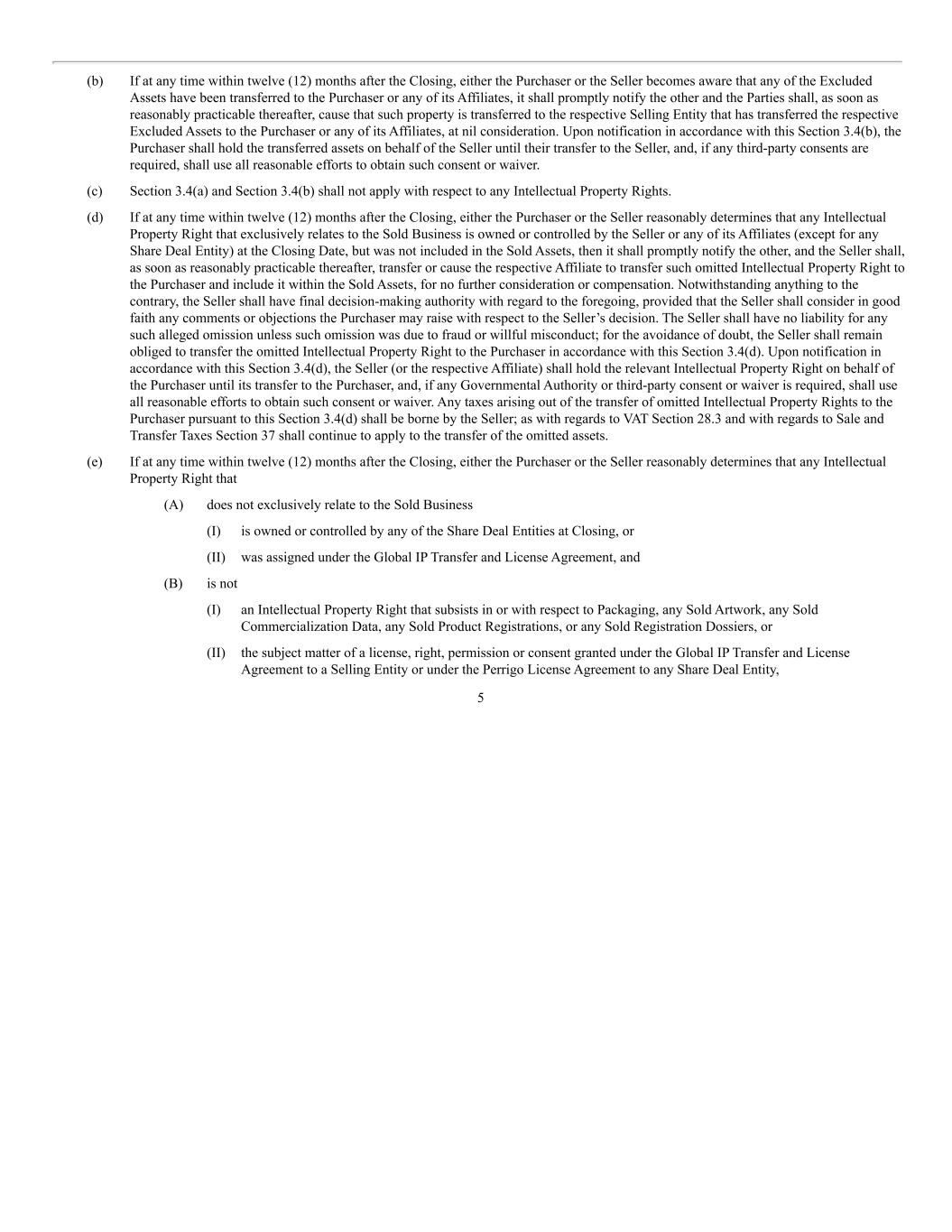 (b) If at any time within twelve (12) months after the Closing, either the Purchaser or the Seller becomes aware that any of the Excluded Assets have been transferred to the Purchaser or any of its Affiliates, it shall promptly notify the other and the Parties shall, as soon as reasonably practicable thereafter, cause that such property is transferred to the respective Selling Entity that has transferred the respective Excluded Assets to the Purchaser or any of its Affiliates, at nil consideration. Upon notification in accordance with this Section 3.4(b), the Purchaser shall hold the transferred assets on behalf of the Seller until their transfer to the Seller, and, if any third-party consents are required, shall use all reasonable efforts to obtain such consent or waiver.

(c) Section 3.4(a) and Section 3.4(b) shall not apply with respect to any Intellectual Property Rights.

(d) If at any time within twelve (12) months after the Closing, either the Purchaser or the Seller reasonably determines that any Intellectual Property Right that exclusively relates to the Sold Business is owned or controlled by the Seller or any of its Affiliates (except for any Share Deal Entity) at the Closing Date, but was not included in the Sold Assets, then it shall promptly notify the other, and the Seller shall, as soon as reasonably practicable thereafter, transfer or cause the respective Affiliate to transfer such omitted Intellectual Property Right to the Purchaser and include it within the Sold Assets, for no further consideration or compensation. Notwithstanding anything to the contrary, the Seller shall have final decision-making authority with regard to the foregoing, provided that the Seller shall consider in good faith any comments or objections the Purchaser may raise with respect to the Seller's decision. The Seller shall have no liability for any such alleged omission unless such omission was due to fraud or willful misconduct; for the avoidance of doubt, the Seller shall remain obliged to transfer the omitted Intellectual Property Right to the Purchaser in accordance with this Section 3.4(d). Upon notification in accordance with this Section 3.4(d), the Seller (or the respective Affiliate) shall hold the relevant Intellectual Property Right on behalf of the Purchaser until its transfer to the Purchaser, and, if any Governmental Authority or third-party consent or waiver is required, shall use all reasonable efforts to obtain such consent or waiver. Any taxes arising out of the transfer of omitted Intellectual Property Rights to the Purchaser pursuant to this Section 3.4(d) shall be borne by the Seller; as with regards to VAT Section 28.3 and with regards to Sale and Transfer Taxes Section 37 shall continue to apply to the transfer of the omitted assets.

(e) If at any time within twelve (12) months after the Closing, either the Purchaser or the Seller reasonably determines that any Intellectual Property Right that

(A) does not exclusively relate to the Sold Business

(I) is owned or controlled by any of the Share Deal Entities at Closing, or

(II) was assigned under the Global IP Transfer and License Agreement, and

(B) is not

(I) an Intellectual Property Right that subsists in or with respect to Packaging, any Sold Artwork, any Sold Commercialization Data, any Sold Product Registrations, or any Sold Registration Dossiers, or

(II) the subject matter of a license, right, permission or consent granted under the Global IP Transfer and License Agreement to a Selling Entity or under the Perrigo License Agreement to any Share Deal Entity,

5